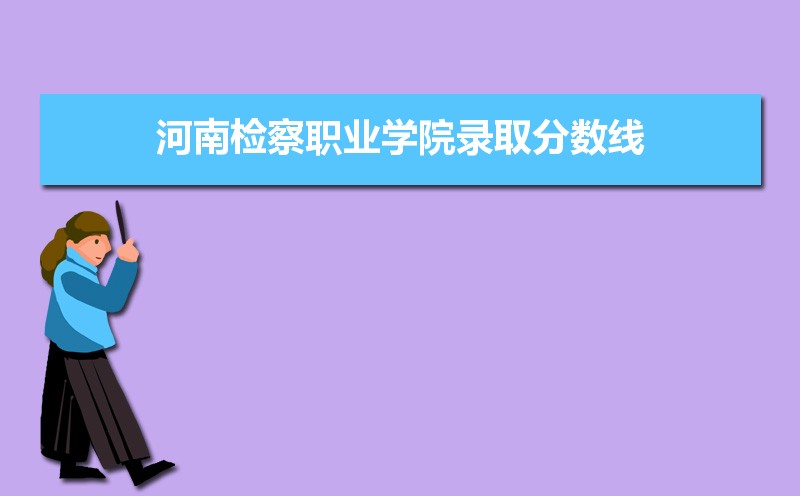 河南检察职业学院录取分数线